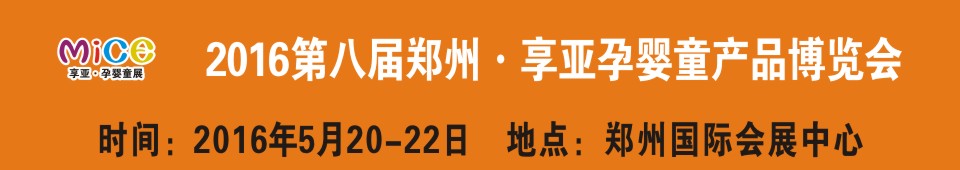 MiCE
享亚·孕婴童展

2016第八届郑州·享亚孕婴童产品博览会

时间：2016年5月20-22日　地点：郑州国际会展中心